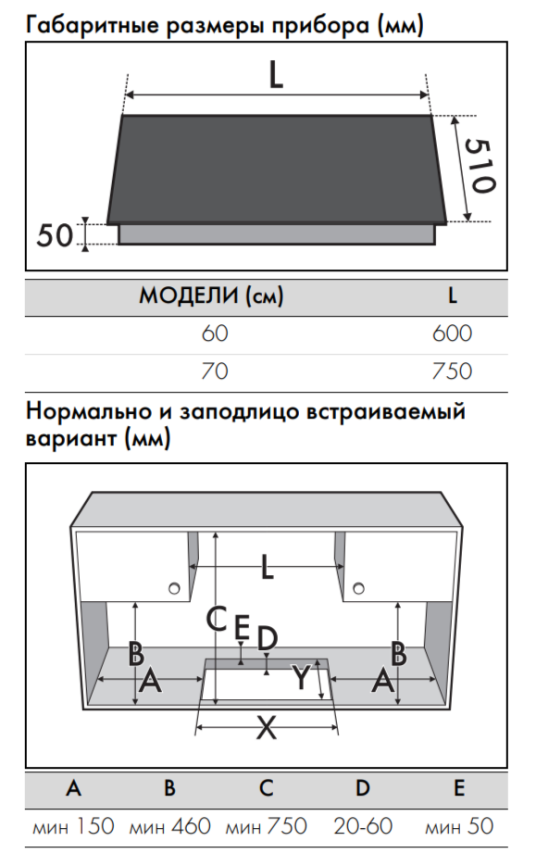 Габаритные размеры прибора (мм)

L

510

50

| МОДЕЛИ (см) | L |
|---|---|
| 60 | 600 |
| 70 | 750 |

Нормально и заподлицо встраиваемый вариант (мм)

L

C E D

B A Y A B

X

| A | B | C | D | E |
|---|---|---|---|---|
| мин 150 | мин 460 | мин 750 | 20-60 | мин 50 |